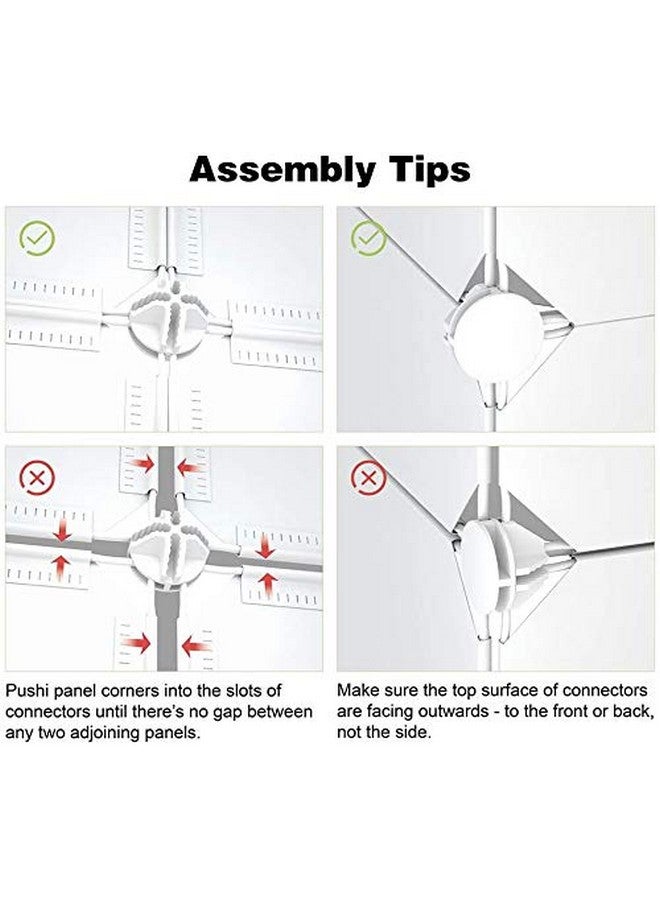 Assembly Tips

Pushi panel corners into the slots of connectors until there's no gap between any two adjoining panels.

Make sure the top surface of connectors are facing outwards - to the front or back, not the side.